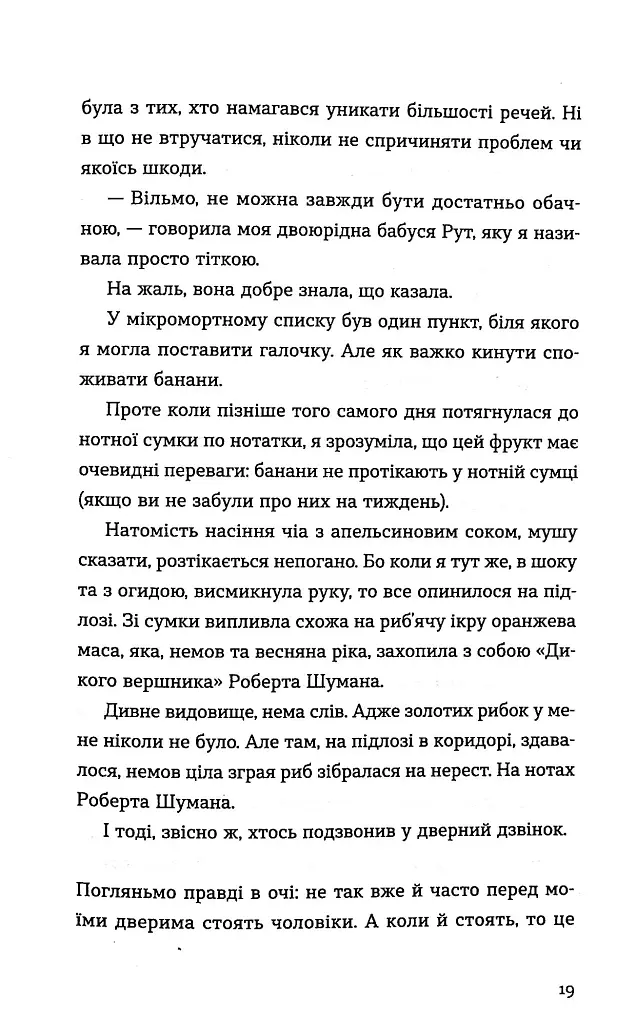 була з тих, хто намагався уникати більшості речей. Ні в що не втручатися, ніколи не спричиняти проблем чи якоїсь шкоди.

— Вільмо, не можна завжди бути достатньо обачною, — говорила моя двоюрідна бабуся Рут, яку я називала просто тіткою.

На жаль, вона добре знала, що казала.

У мікромортному списку був один пункт, біля якого я могла поставити галочку. Але як важко кинути споживати банани.

Проте коли пізніше того самого дня потягнулася до нотної сумки по нотатки, я зрозуміла, що цей фрукт має очевидні переваги: банани не протікають у нотній сумці (якщо ви не забули про них на тиждень).

Натомість насіння чіа з апельсиновим соком, мушу сказати, розтікається непогано. Бо коли я тут же, в шоку та з огидою, висмикнула руку, то все опинилося на підлозі. Зі сумки випливла схожа на риб'ячу ікру оранжева маса, яка, немов та весняна ріка, захопила з собою «Дикого вершника» Роберта Шумана.

Дивне видовище, нема слів. Адже золотих рибок у мене ніколи не було. Але там, на підлозі в коридорі, здавалося, немов ціла зграя риб зібралася на нерест. На нотах Роберта Шумана.

І тоді, звісно ж, хтось подзвонив у дверний дзвінок.

Погляньмо правді в очі: не так вже й часто перед моїми дверима стоять чоловіки. А коли й стоять, то це

19